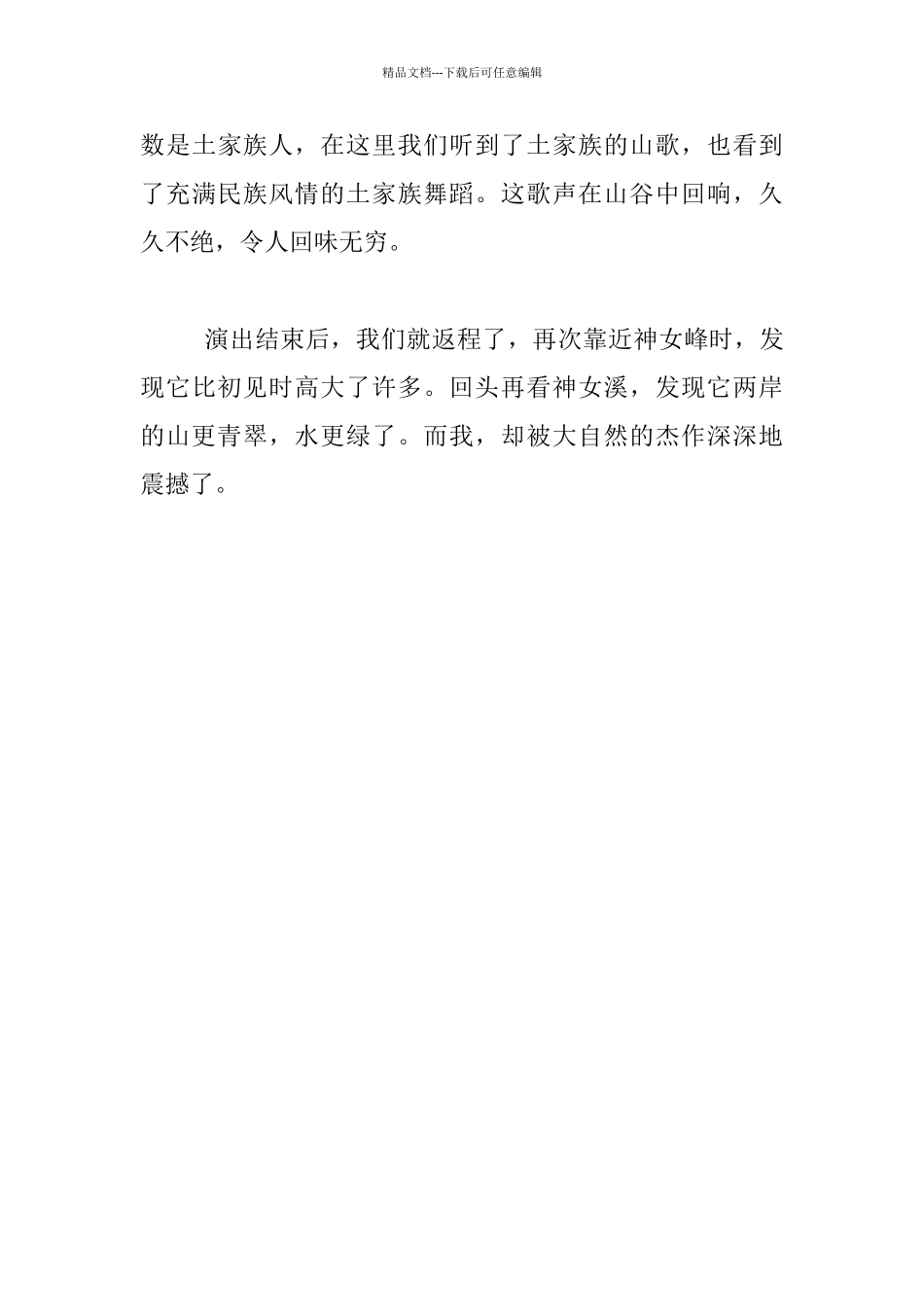 精品文档---下载后可任意编辑

数是土家族人，在这里我们听到了土家族的山歌，也看到了充满民族风情的土家族舞蹈。这歌声在山谷中回响，久久不绝，令人回味无穷。

演出结束后，我们就返程了，再次靠近神女峰时，发现它比初见时高大了许多。回头再看神女溪，发现它两岸的山更青翠，水更绿了。而我，却被大自然的杰作深深地震撼了。